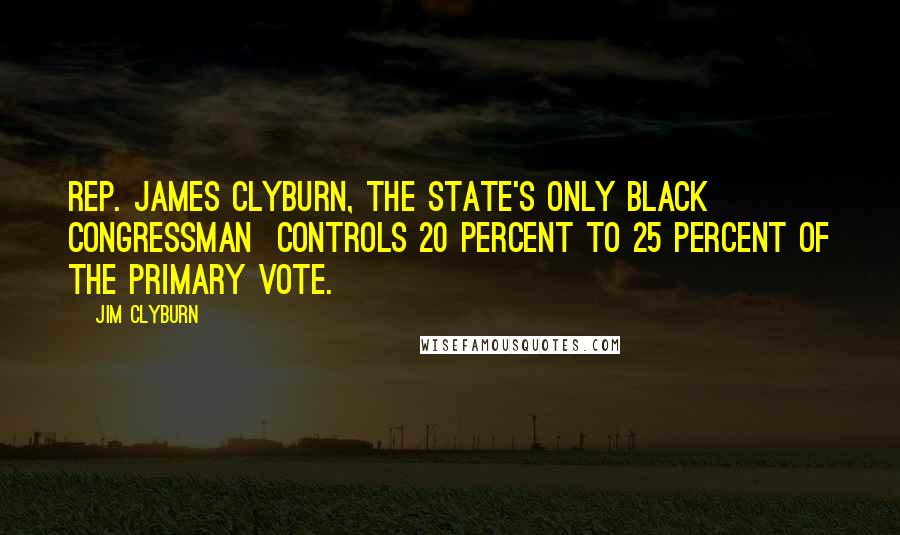 REP. JAMES CLYBURN, THE STATE'S ONLY BLACK CONGRESSMAN CONTROLS 20 PERCENT TO 25 PERCENT OF THE PRIMARY VOTE.

JIM CLYBURN

WISEFAMOUSQUOTES.COM